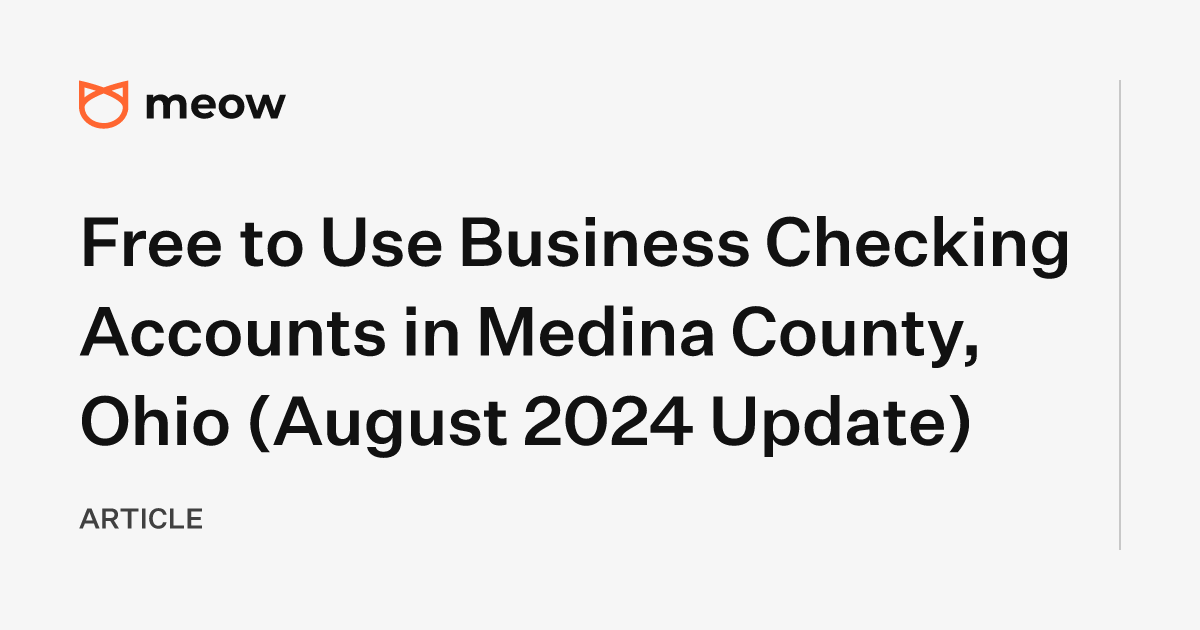 meow

Free to Use Business Checking Accounts in Medina County, Ohio (August 2024 Update)

ARTICLE